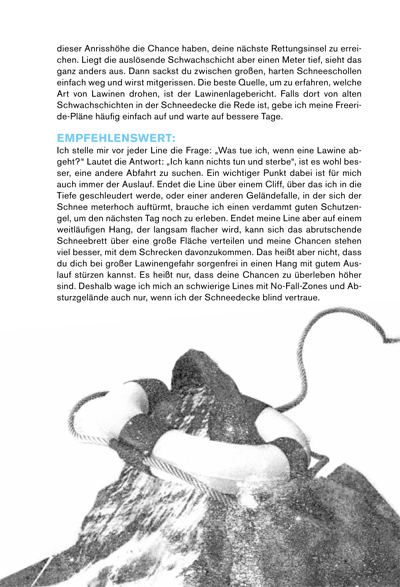 dieser Anrisshöhe die Chance haben, deine nächste Rettungsinsel zu erreichen. Liegt die auslösende Schwachschicht aber einen Meter tief, sieht das ganz anders aus. Dann sackst du zwischen großen, harten Schneeschollen einfach weg und wirst mitgerissen. Die beste Quelle, um zu erfahren, welche Art von Lawinen drohen, ist der Lawinenlagebericht. Falls dort von alten Schwachschichten in der Schneedecke die Rede ist, gebe ich meine Freeride-Pläne häufig einfach auf und warte auf bessere Tage.

EMPFEHLENSWERT:
Ich stelle mir vor jeder Line die Frage: „Was tue ich, wenn eine Lawine abgeht?" Lautet die Antwort: „Ich kann nichts tun und sterbe", ist es wohl besser, eine andere Abfahrt zu suchen. Ein wichtiger Punkt dabei ist für mich auch immer der Auslauf. Endet die Line über einem Cliff, über das ich in die Tiefe geschleudert werde, oder einer anderen Geländefalle, in der sich der Schnee meterhoch auftürmt, brauche ich einen verdammt guten Schutzengel, um den nächsten Tag noch zu erleben. Endet meine Line aber auf einem weitläufigen Hang, der langsam flacher wird, kann sich das abrutschende Schneebrett über eine große Fläche verteilen und meine Chancen stehen viel besser, mit dem Schrecken davonzukommen. Das heißt aber nicht, dass du dich bei großer Lawinengefahr sorgenfrei in einen Hang mit gutem Auslauf stürzen kannst. Es heißt nur, dass deine Chancen zu überleben höher sind. Deshalb wage ich mich an schwierige Lines mit No-Fall-Zones und Absturzgelände auch nur, wenn ich der Schneedecke blind vertraue.